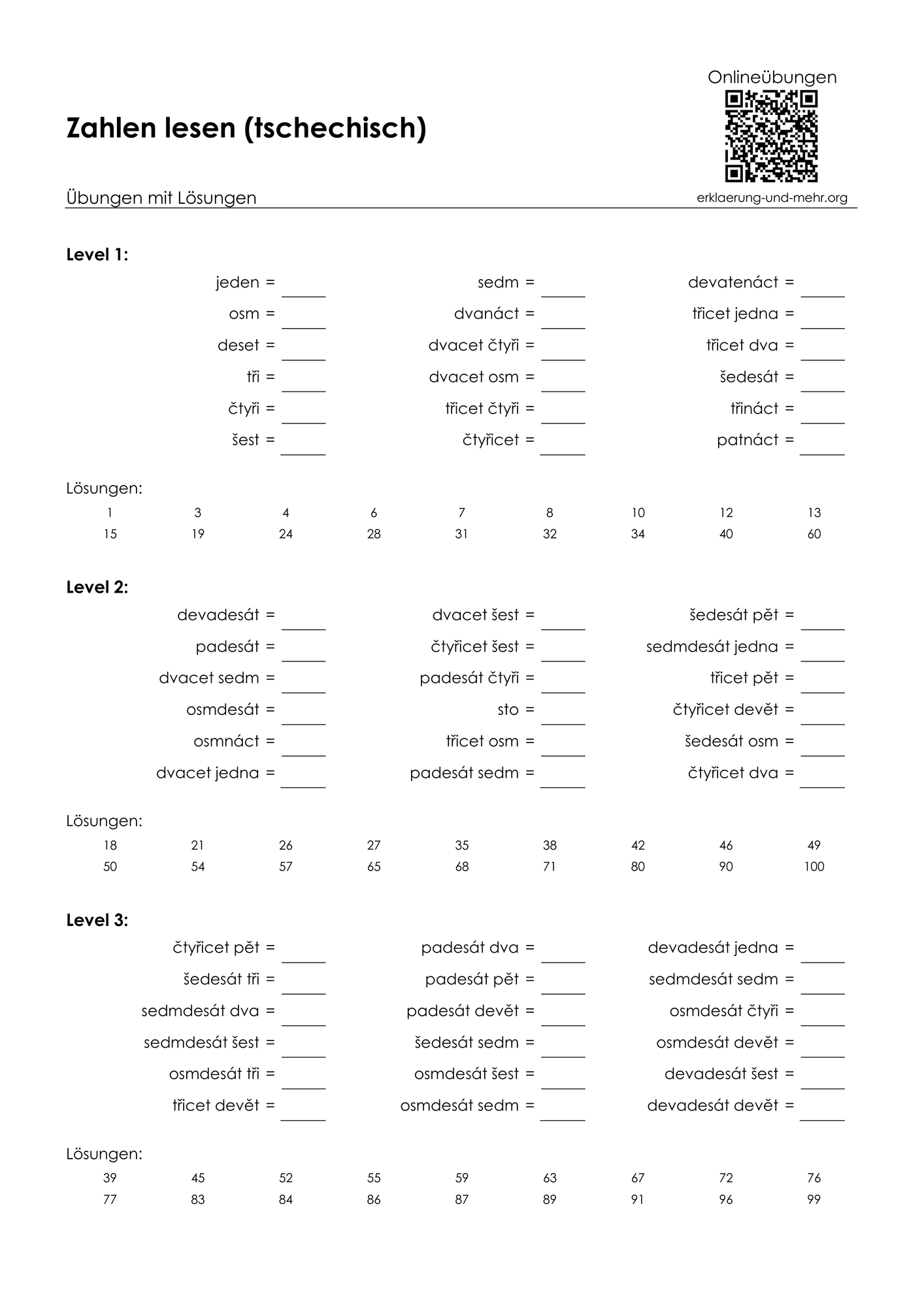 Onlineübungen

Zahlen lesen (tschechisch)

Übungen mit Lösungen

erklaerung-und-mehr.org

Level 1:

jeden = ____
osm = ____
deset = ____
tři = ____
čtyři = ____
šest = ____

sedm = ____
dvanáct = ____
dvacet čtyři = ____
dvacet osm = ____
třicet čtyři = ____
čtyřicet = ____

devatenáct = ____
třicet jedna = ____
třicet dva = ____
šedesát = ____
třináct = ____
patnáct = ____

Lösungen:

1 3 4 6 7 8 10 12 13
15 19 24 28 31 32 34 40 60

Level 2:

devadesát = ____
padesát = ____
dvacet sedm = ____
osmdesát = ____
osmnáct = ____
dvacet jedna = ____

dvacet šest = ____
čtyřicet šest = ____
padesát čtyři = ____
sto = ____
třicet osm = ____
padesát sedm = ____

šedesát pět = ____
sedmdesát jedna = ____
třicet pět = ____
čtyřicet devět = ____
šedesát osm = ____
čtyřicet dva = ____

Lösungen:

18 21 26 27 35 38 42 46 49
50 54 57 65 68 71 80 90 100

Level 3:

čtyřicet pět = ____
šedesát tři = ____
sedmdesát dva = ____
sedmdesát šest = ____
osmdesát tři = ____
třicet devět = ____

padesát dva = ____
padesát pět = ____
padesát devět = ____
šedesát sedm = ____
osmdesát šest = ____
osmdesát sedm = ____

devadesát jedna = ____
sedmdesát sedm = ____
osmdesát čtyři = ____
osmdesát devět = ____
devadesát šest = ____
devadesát devět = ____

Lösungen:

39 45 52 55 59 63 67 72 76
77 83 84 86 87 89 91 96 99